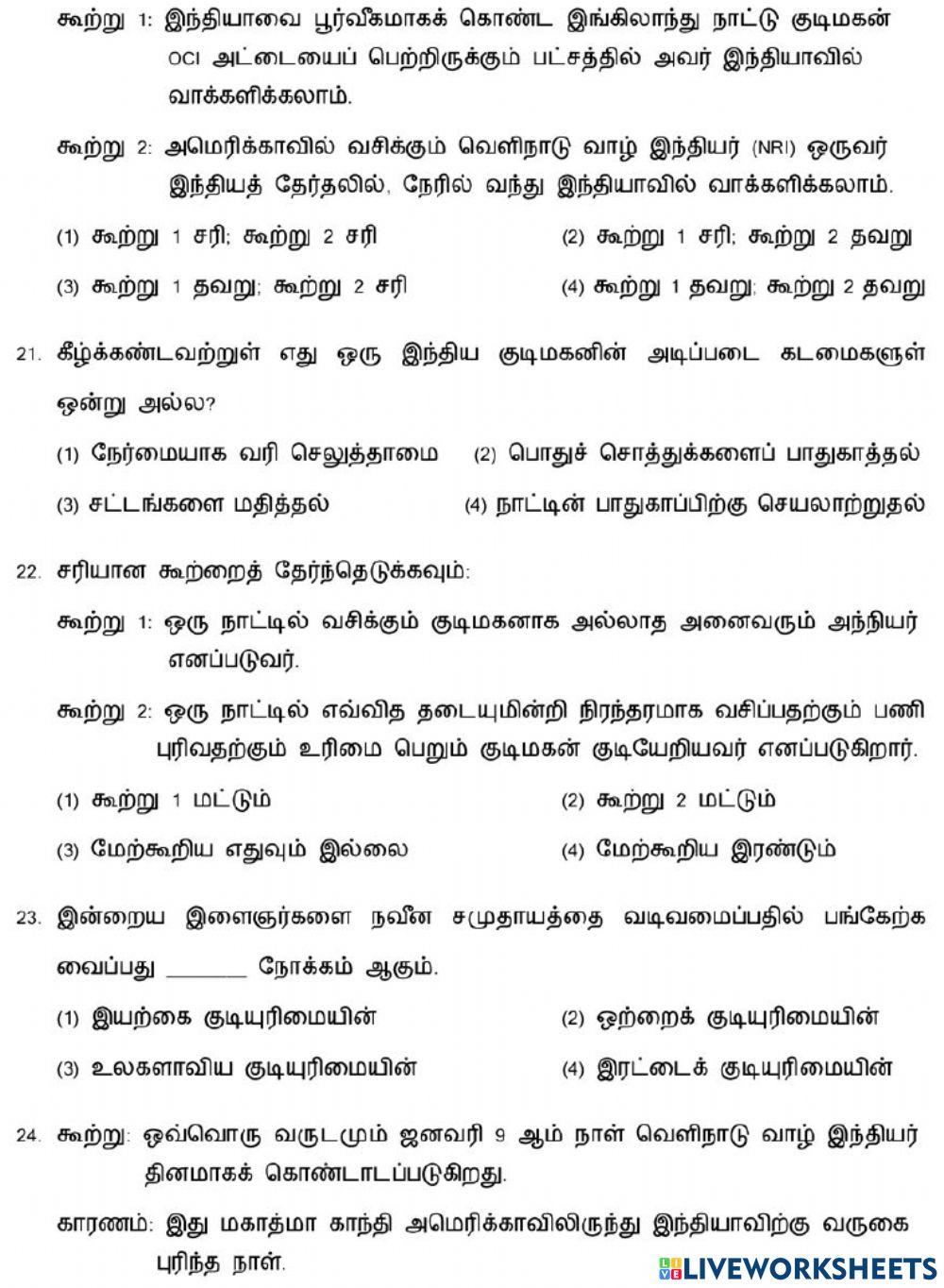 கூற்று 1: இந்தியாவை பூர்வீகமாகக் கொண்ட இங்கிலாந்து நாட்டு குடிமகன் OCI அட்டையைப் பெற்றிருக்கும் பட்சத்தில் அவர் இந்தியாவில் வாக்களிக்கலாம்.

கூற்று 2: அமெரிக்காவில் வசிக்கும் வெளிநாடு வாழ் இந்தியர் (NRI) ஒருவர் இந்தியத் தேர்தலில், நேரில் வந்து இந்தியாவில் வாக்களிக்கலாம்.

(1) கூற்று 1 சரி; கூற்று 2 சரி
(2) கூற்று 1 சரி; கூற்று 2 தவறு
(3) கூற்று 1 தவறு; கூற்று 2 சரி
(4) கூற்று 1 தவறு; கூற்று 2 தவறு

21. கீழ்க்கண்டவற்றுள் எது ஒரு இந்திய குடிமகனின் அடிப்படை கடமைகளுள் ஒன்று அல்ல?

(1) நேர்மையாக வரி செலுத்தாமை
(2) பொதுச் சொத்துக்களைப் பாதுகாத்தல்
(3) சட்டங்களை மதித்தல்
(4) நாட்டின் பாதுகாப்பிற்கு செயலாற்றுதல்

22. சரியான கூற்றைத் தேர்ந்தெடுக்கவும்:

கூற்று 1: ஒரு நாட்டில் வசிக்கும் குடிமகனாக அல்லாத அனைவரும் அந்நியர் எனப்படுவர்.

கூற்று 2: ஒரு நாட்டில் எவ்வித தடையுமின்றி நிரந்தரமாக வசிப்பதற்கும் பணி புரிவதற்கும் உரிமை பெறும் குடிமகன் குடியேறியவர் எனப்படுகிறார்.

(1) கூற்று 1 மட்டும்
(2) கூற்று 2 மட்டும்
(3) மேற்கூறிய எதுவும் இல்லை
(4) மேற்கூறிய இரண்டும்

23. இன்றைய இளைஞர்களை நவீன சமுதாயத்தை வடிவமைப்பதில் பங்கேற்க வைப்பது _______ நோக்கம் ஆகும்.

(1) இயற்கை குடியுரிமையின்
(2) ஒற்றைக் குடியுரிமையின்
(3) உலகளாவிய குடியுரிமையின்
(4) இரட்டைக் குடியுரிமையின்

24. கூற்று: ஒவ்வொரு வருடமும் ஜனவரி 9 ஆம் நாள் வெளிநாடு வாழ் இந்தியர் தினமாகக் கொண்டாடப்படுகிறது.

காரணம்: இது மகாத்மா காந்தி அமெரிக்காவிலிருந்து இந்தியாவிற்கு வருகை புரிந்த நாள்.

LIVEWORKSHEETS